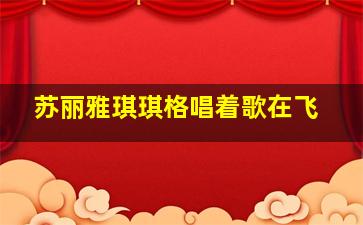 苏丽雅琪琪格唱着歌在飞